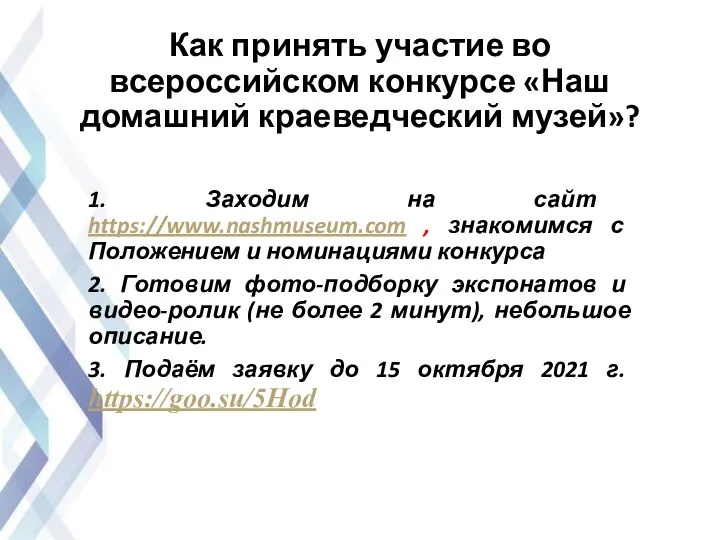 Как принять участие во всероссийском конкурсе «Наш домашний краеведческий музей»?

1. Заходим на сайт https://www.nashmuseum.com , знакомимся с Положением и номинациями конкурса

2. Готовим фото-подборку экспонатов и видео-ролик (не более 2 минут), небольшое описание.

3. Подаём заявку до 15 октября 2021 г. https://goo.su/5Hod